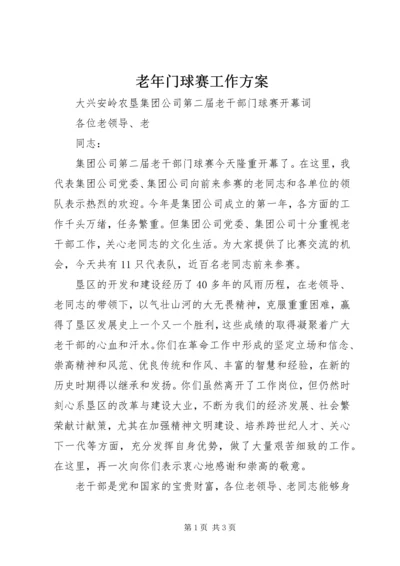 老年门球赛工作方案

大兴安岭农垦集团公司第二届老干部门球赛开幕词

各位老领导、老

同志：

集团公司第二届老干部门球赛今天隆重开幕了。在这里，我代表集团公司党委、集团公司向前来参赛的老同志和各单位的领队表示热烈的欢迎。今年是集团公司成立的第一年，各方面的工作千头万绪，任务繁重。但集团公司党委、集团公司十分重视老干部工作，关心老同志的文化生活。为大家提供了比赛交流的机会，今天共有11只代表队，近百名老同志前来参赛。

垦区的开发和建设经历了40多年的风雨历程，在老领导、老同志的带领下，以气壮山河的大无畏精神，克服重重困难，赢得了垦区发展史上一个又一个胜利，这些成绩的取得凝聚着广大老干部的心血和汗水。你们在革命工作中形成的坚定立场和信念、崇高精神和风范、优良传统和作风、丰富的智慧和经验，在新的历史时期得以继承和发扬。你们虽然离开了工作岗位，但仍然时刻心系垦区的改革与建设大业，不断为我们的经济发展、社会繁荣献计献策，尤其在加强精神文明建设、培养跨世纪人才、关心下一代等方面，充分发挥自身优势，做了大量艰苦细致的工作。在这里，再一次向你们表示衷心地感谢和崇高的敬意。

老干部是党和国家的宝贵财富，各位老领导、老同志能够身

第1页 共3页